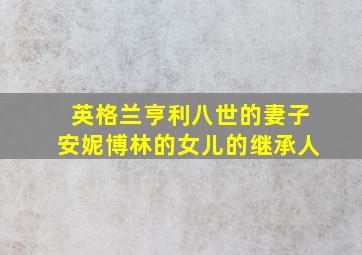 英格兰亨利八世的妻子
安妮博林的女儿的继承人